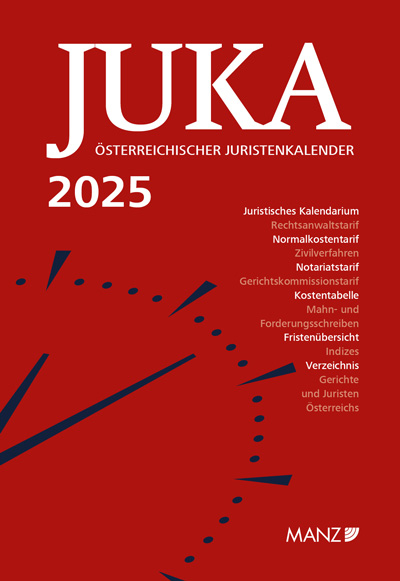 JUKA
ÖSTERREICHISCHER JURISTENKALENDER
2025

Juristisches Kalendarium
Rechtsanwaltstarif
Normalkostentarif
Zivilverfahren
Notariatstarif
Gerichtskommissionstarif
Kostentabelle
Mahn- und Forderungsschreiben
Fristenübersicht
Indizes
Verzeichnis
Gerichte und Juristen Österreichs

MANZ